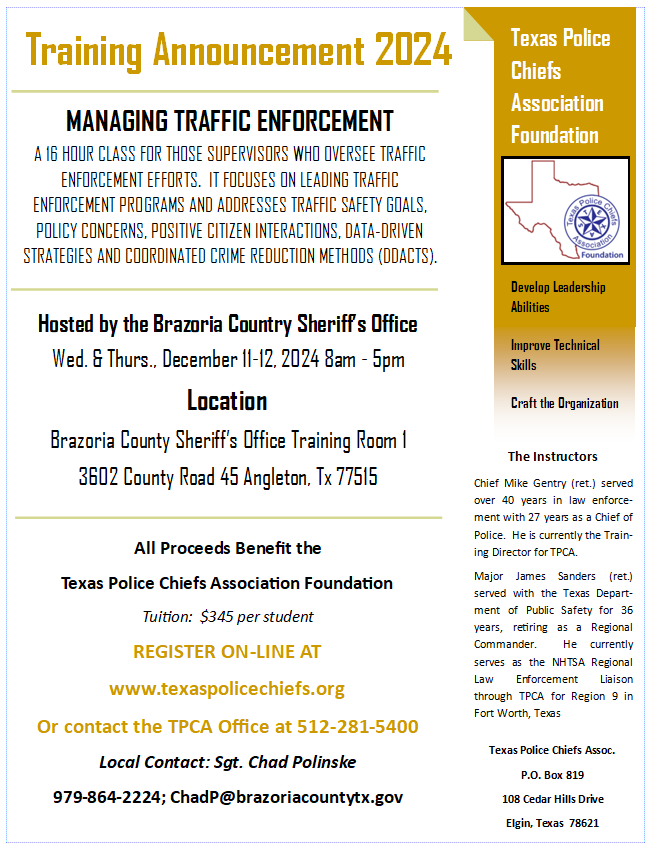 Training Announcement 2024

MANAGING TRAFFIC ENFORCEMENT

A 16 HOUR CLASS FOR THOSE SUPERVISORS WHO OVERSEE TRAFFIC ENFORCEMENT EFFORTS. IT FOCUSES ON LEADING TRAFFIC ENFORCEMENT PROGRAMS AND ADDRESSES TRAFFIC SAFETY GOALS, POLICY CONCERNS, POSITIVE CITIZEN INTERACTIONS, DATA-DRIVEN STRATEGIES AND COORDINATED CRIME REDUCTION METHODS (DDACTS).

Hosted by the Brazoria Country Sheriff's Office

Wed. & Thurs., December 11-12, 2024 8am - 5pm

Location

Brazoria County Sheriff's Office Training Room 1

3602 County Road 45 Angleton, Tx 77515

All Proceeds Benefit the

Texas Police Chiefs Association Foundation

Tuition: $345 per student

REGISTER ON-LINE AT

www.texaspolicechiefs.org

Or contact the TPCA Office at 512-281-5400

Local Contact: Sgt. Chad Polinske

979-864-2224; ChadP@brazoriacountytx.gov

Texas Police Chiefs Association Foundation

Texas Police Chiefs Association Foundation

Develop Leadership Abilities

Improve Technical Skills

Craft the Organization

The Instructors

Chief Mike Gentry (ret.) served over 40 years in law enforcement with 27 years as a Chief of Police. He is currently the Training Director for TPCA.

Major James Sanders (ret.) served with the Texas Department of Public Safety for 36 years, retiring as a Regional Commander. He currently serves as the NHTSA Regional Law Enforcement Liaison through TPCA for Region 9 in Fort Worth, Texas

Texas Police Chiefs Assoc.

P.O. Box 819

108 Cedar Hills Drive

Elgin, Texas 78621